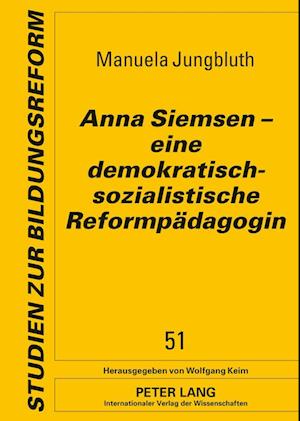 STUDIEN ZUR BILDUNGSREFORM

Manuela Jungbluth

Anna Siemsen – eine demokratisch-sozialistische Reformpädagogin

51

Herausgegeben von Wolfgang Keim

PETER LANG
Internationaler Verlag der Wissenschaften